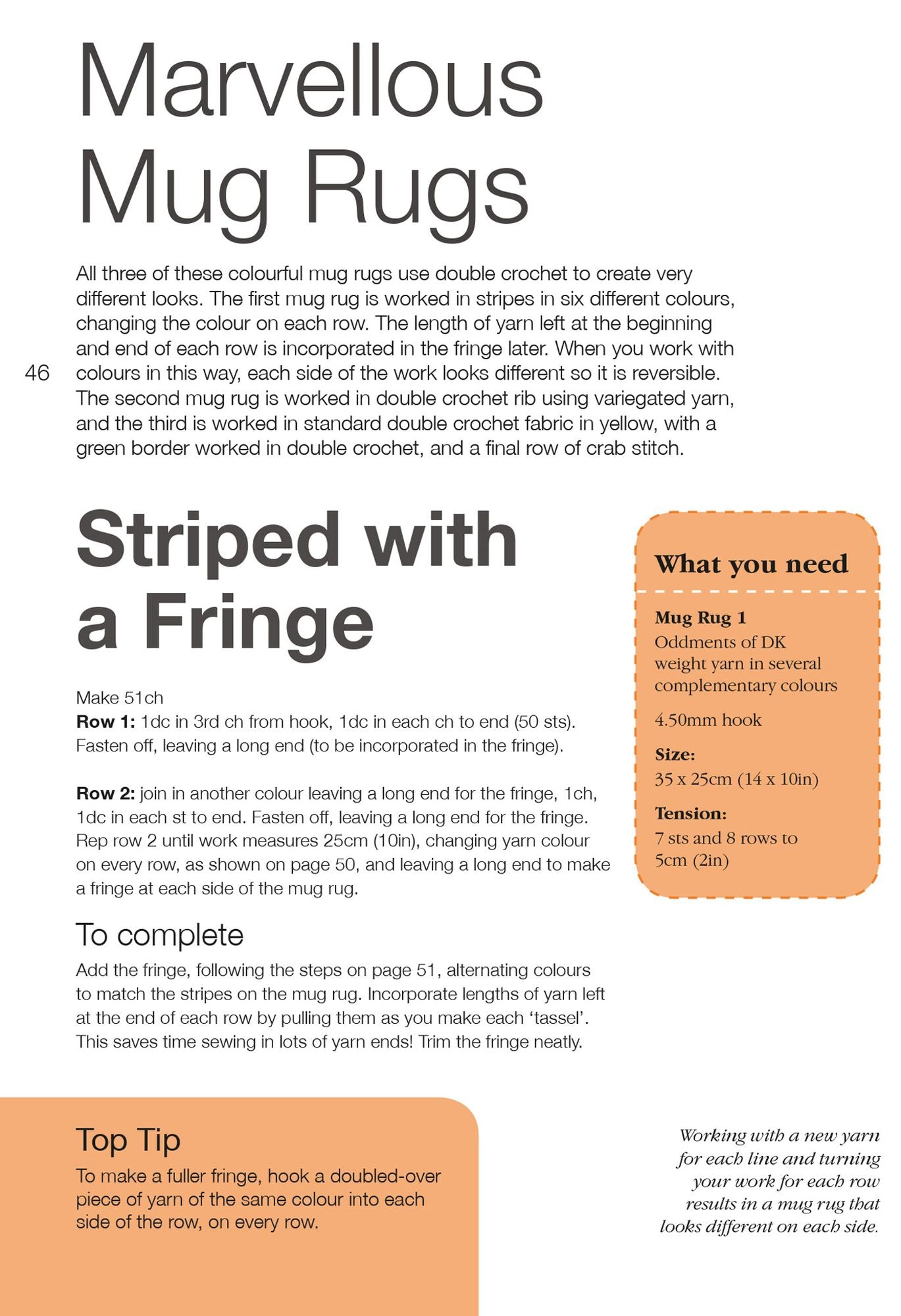 Marvellous Mug Rugs

All three of these colourful mug rugs use double crochet to create very different looks. The first mug rug is worked in stripes in six different colours, changing the colour on each row. The length of yarn left at the beginning and end of each row is incorporated in the fringe later. When you work with colours in this way, each side of the work looks different so it is reversible. The second mug rug is worked in double crochet rib using variegated yarn, and the third is worked in standard double crochet fabric in yellow, with a green border worked in double crochet, and a final row of crab stitch.

46

Striped with a Fringe

Make 51ch
Row 1: 1dc in 3rd ch from hook, 1dc in each ch to end (50 sts). Fasten off, leaving a long end (to be incorporated in the fringe).

Row 2: join in another colour leaving a long end for the fringe, 1ch, 1dc in each st to end. Fasten off, leaving a long end for the fringe. Rep row 2 until work measures 25cm (10in), changing yarn colour on every row, as shown on page 50, and leaving a long end to make a fringe at each side of the mug rug.

To complete

Add the fringe, following the steps on page 51, alternating colours to match the stripes on the mug rug. Incorporate lengths of yarn left at the end of each row by pulling them as you make each 'tassel'. This saves time sewing in lots of yarn ends! Trim the fringe neatly.

What you need

Mug Rug 1
Oddments of DK weight yarn in several complementary colours

4.50mm hook

Size:
35 x 25cm (14 x 10in)

Tension:
7 sts and 8 rows to 5cm (2in)

Top Tip

To make a fuller fringe, hook a doubled-over piece of yarn of the same colour into each side of the row, on every row.

Working with a new yarn for each line and turning your work for each row results in a mug rug that looks different on each side.